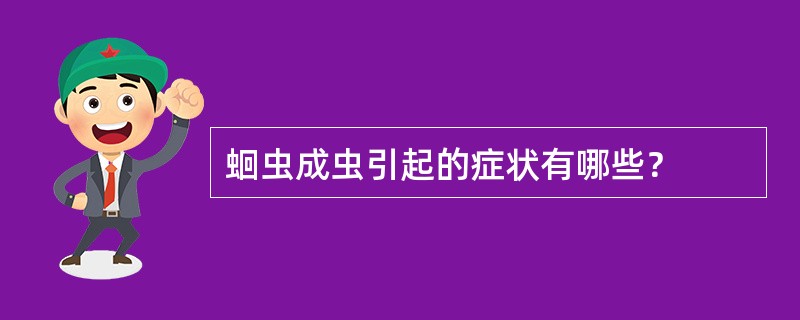 蛔虫成虫引起的症状有哪些？